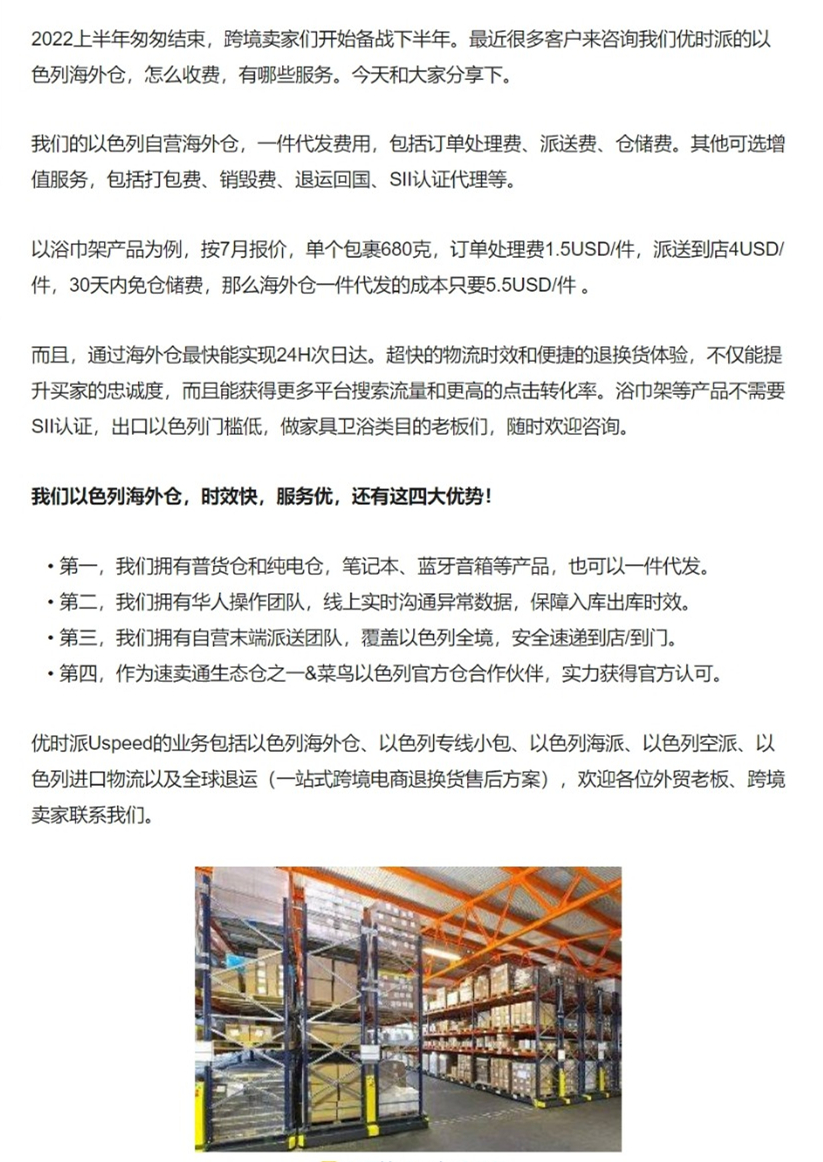 2022上半年匆匆结束，跨境卖家们开始备战下半年。最近很多客户来咨询我们优时派的以色列海外仓，怎么收费，有哪些服务。今天和大家分享下。

我们的以色列自营海外仓，一件代发费用，包括订单处理费、派送费、仓储费。其他可选增值服务，包括打包费、销毁费、退运回国、SII认证代理等。

以浴巾架产品为例，按7月报价，单个包裹680克，订单处理费1.5USD/件，派送到店4USD/件，30天内免仓储费，那么海外仓一件代发的成本只要5.5USD/件 。

而且，通过海外仓最快能实现24H次日达。超快的物流时效和便捷的退换货体验，不仅能提升买家的忠诚度，而且能获得更多平台搜索流量和更高的点击转化率。浴巾架等产品不需要SII认证，出口以色列门槛低，做家具卫浴类目的老板们，随时欢迎咨询。

我们以色列海外仓，时效快，服务优，还有这四大优势！

• 第一，我们拥有普货仓和纯电仓，笔记本、蓝牙音箱等产品，也可以一件代发。
• 第二，我们拥有华人操作团队，线上实时沟通异常数据，保障入库出库时效。
• 第三，我们拥有自营末端派送团队，覆盖以色列全境，安全速递到店/到门。
• 第四，作为速卖通生态仓之一&菜鸟以色列官方仓合作伙伴，实力获得官方认可。

优时派Uspeed的业务包括以色列海外仓、以色列专线小包、以色列海派、以色列空派、以色列进口物流以及全球退运（一站式跨境电商退换货售后方案），欢迎各位外贸老板、跨境卖家联系我们。